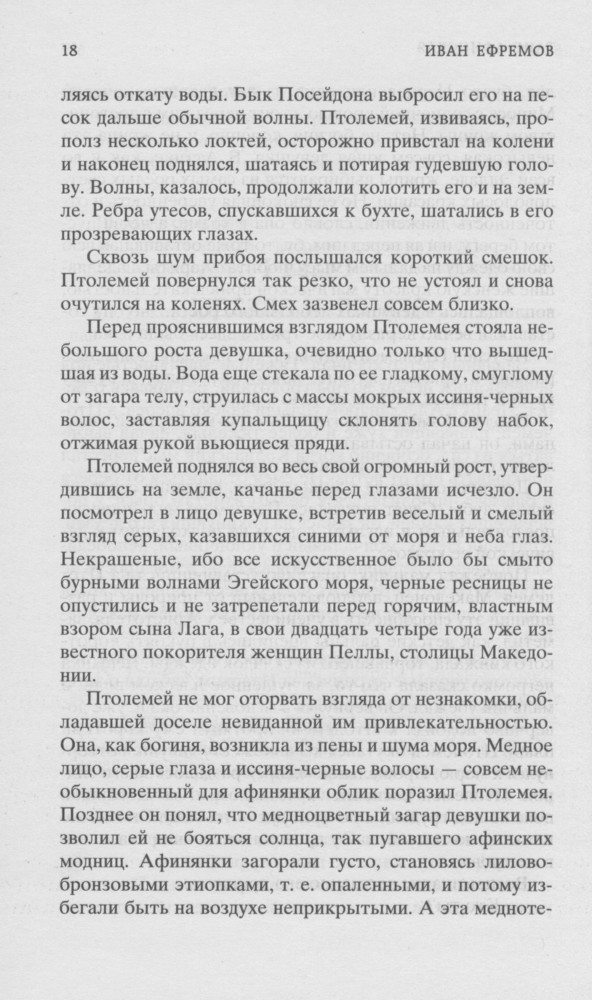 18 ИВАН ЕФРЕМОВ

ляясь откату воды. Бык Посейдона выбросил его на песок дальше обычной волны. Птолемей, извиваясь, прополз несколько локтей, осторожно привстал на колени и наконец поднялся, шатаясь и потирая гудевшую голову. Волны, казалось, продолжали колотить его и на земле. Ребра утесов, спускавшихся к бухте, шатались в его прозревающих глазах.

Сквозь шум прибоя послышался короткий смешок. Птолемей повернулся так резко, что не устоял и снова очутился на коленях. Смех зазвенел совсем близко.

Перед прояснившимся взглядом Птолемея стояла небольшого роста девушка, очевидно только что вышедшая из воды. Вода еще стекала по ее гладкому, смуглому от загара телу, струилась с массы мокрых иссиня-черных волос, заставляя купальщицу склонять голову набок, отжимая рукой вьющиеся пряди.

Птолемей поднялся во весь свой огромный рост, утвердившись на земле, качанье перед глазами исчезло. Он посмотрел в лицо девушке, встретив веселый и смелый взгляд серых, казавшихся синими от моря и неба глаз. Некрашеные, ибо все искусственное было бы смыто бурными волнами Эгейского моря, черные ресницы не опустились и не затрепетали перед горячим, властным взором сына Лага, в свои двадцать четыре года уже известного покорителя женщин Пеллы, столицы Македонии.

Птолемей не мог оторвать взгляда от незнакомки, обладавшей доселе невиданной им привлекательностью. Она, как богиня, возникла из пены и шума моря. Медное лицо, серые глаза и иссиня-черные волосы — совсем необыкновенный для афинянки облик поразил Птолемея. Позднее он понял, что медноцветный загар девушки позволил ей не бояться солнца, так пугавшего афинских модниц. Афинянки загорали густо, становясь лилово-бронзовыми этиопками, т. е. опаленными, и потому избегали быть на воздухе неприкрытыми. А эта медноте-